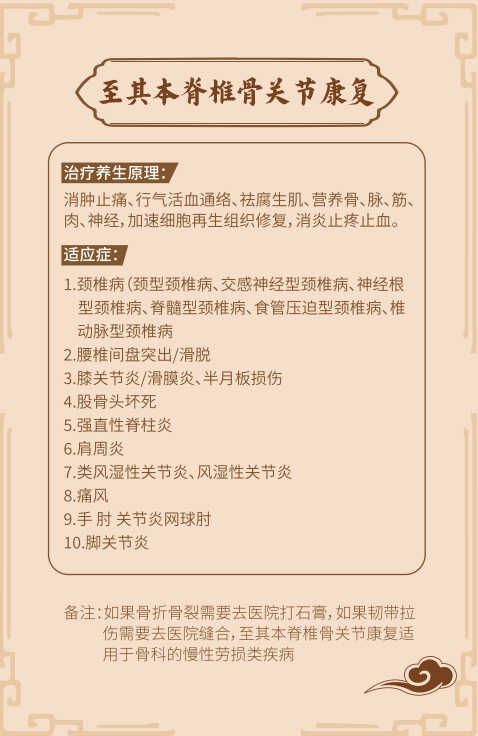 至其本脊椎骨关节康复

治疗养生原理:

消肿止痛、行气活血通络、祛腐生肌、营养骨、脉、筋、肉、神经,加速细胞再生组织修复,消炎止疼止血。

适应症:

1.颈椎病(颈型颈椎病、交感神经型颈椎病、神经根型颈椎病、脊髓型颈椎病、食管压迫型颈椎病、椎动脉型颈椎病
2.腰椎间盘突出/滑脱
3.膝关节炎/滑膜炎、半月板损伤
4.股骨头坏死
5.强直性脊柱炎
6.肩周炎
7.类风湿性关节炎、风湿性关节炎
8.痛风
9.手 肘 关节炎网球肘
10.脚关节炎

备注:如果骨折骨裂需要去医院打石膏,如果韧带拉伤需要去医院缝合,至其本脊椎骨关节康复适用于骨科的慢性劳损类疾病